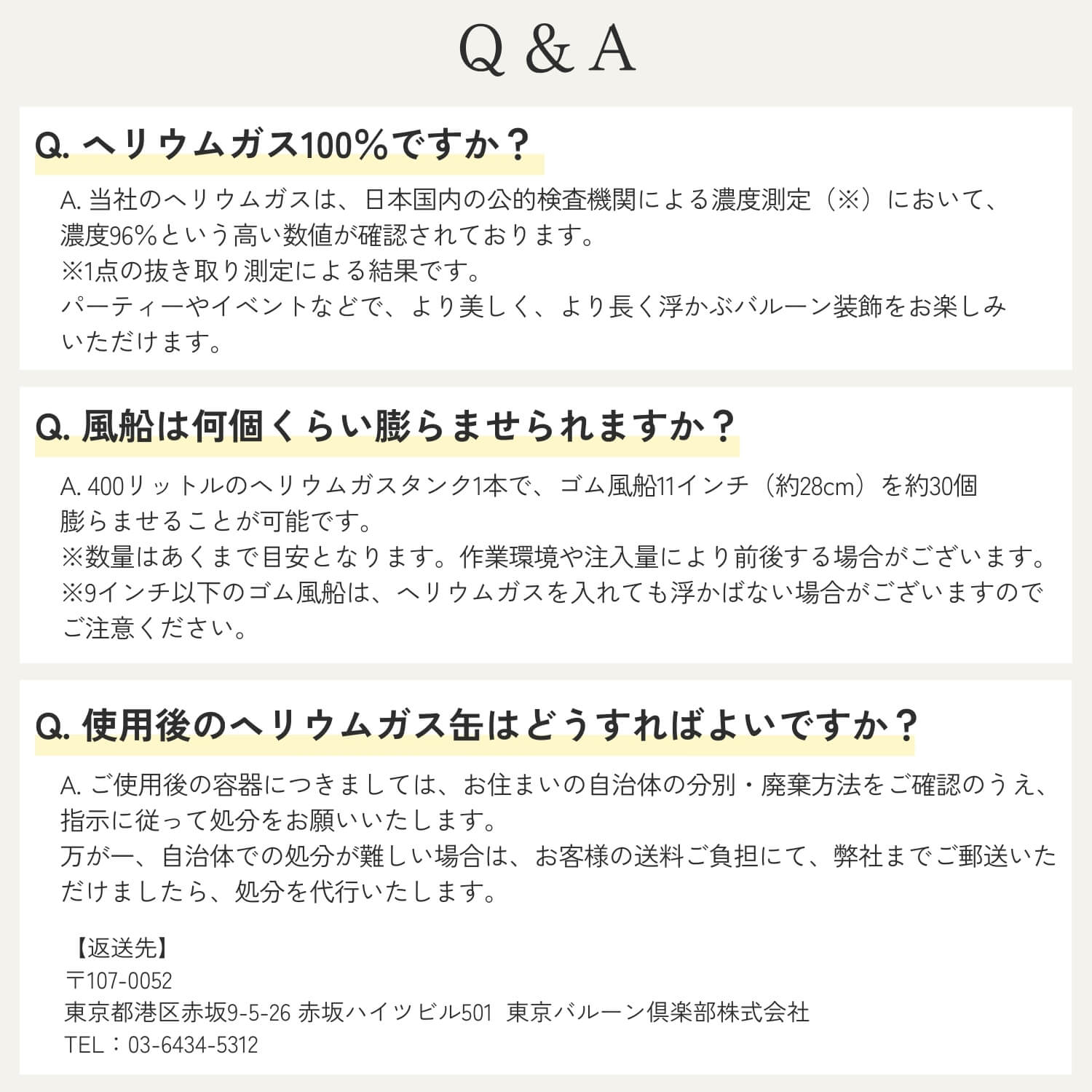 Q & A

Q. ヘリウムガス100%ですか？

A. 当社のヘリウムガスは、日本国内の公的検査機関による濃度測定（※）において、濃度96%という高い数値が確認されております。
※1点の抜き取り測定による結果です。
パーティーやイベントなどで、より美しく、より長く浮かぶバルーン装飾をお楽しみいただけます。

Q. 風船は何個くらい膨らませられますか？

A. 400リットルのヘリウムガスタンク1本で、ゴム風船11インチ（約28cm）を約30個膨らませることが可能です。
※数量はあくまで目安となります。作業環境や注入量により前後する場合がございます。
※9インチ以下のゴム風船は、ヘリウムガスを入れても浮かばない場合がございますのでご注意ください。

Q. 使用後のヘリウムガス缶はどうすればよいですか？

A. ご使用後の容器につきましては、お住まいの自治体の分別・廃棄方法をご確認のうえ、指示に従って処分をお願いいたします。
万が一、自治体での処分が難しい場合は、お客様の送料ご負担にて、弊社までご郵送いただけましたら、処分を代行いたします。

【返送先】
〒107-0052
東京都港区赤坂9-5-26 赤坂ハイツビル501 東京バルーン倶楽部株式会社
TEL：03-6434-5312